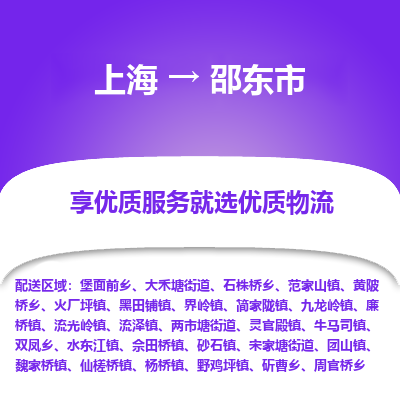 上海 → 邵东市

享优质服务就选优质物流

配送区域：堡面前乡、大禾塘街道、石株桥乡、范家山镇、黄陂桥乡、火厂坪镇、黑田铺镇、界岭镇、简家陇镇、九龙岭镇、廉桥镇、流光岭镇、流泽镇、两市塘街道、灵官殿镇、牛马司镇、双凤乡、水东江镇、佘田桥镇、砂石镇、宋家塘街道、团山镇、魏家桥镇、仙槎桥镇、杨桥镇、野鸡坪镇、斫曹乡、周官桥乡